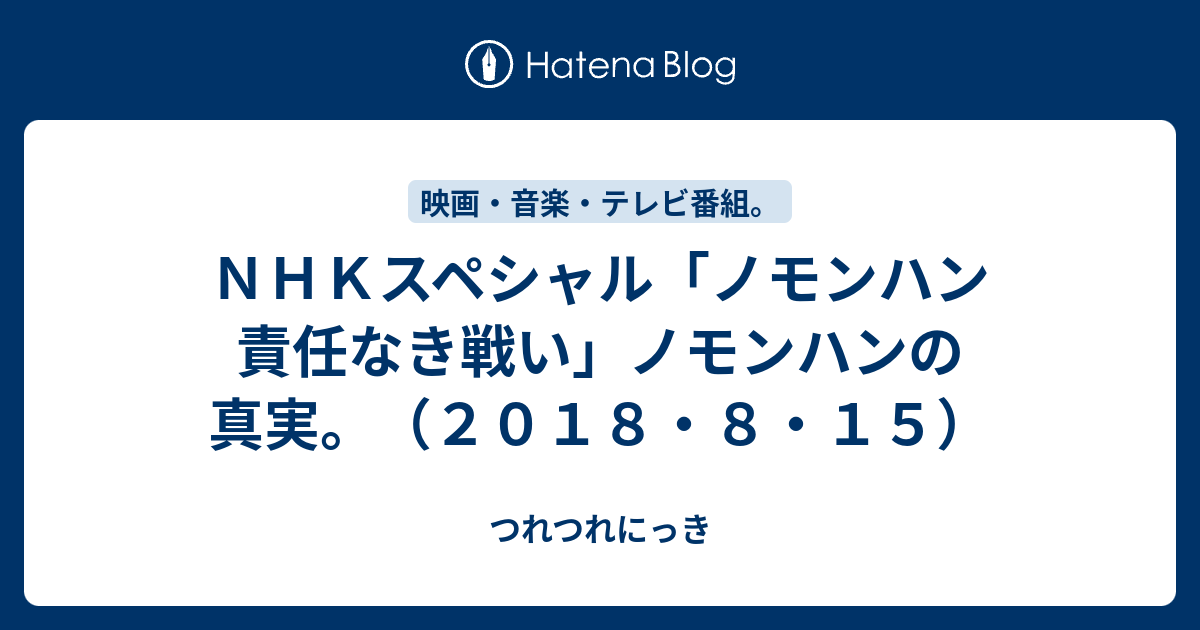 Hatena Blog

映画・音楽・テレビ番組。

ＮＨＫスペシャル「ノモンハン 責任なき戦い」ノモンハンの真実。（２０１８・８・１５）

つれつれにっき